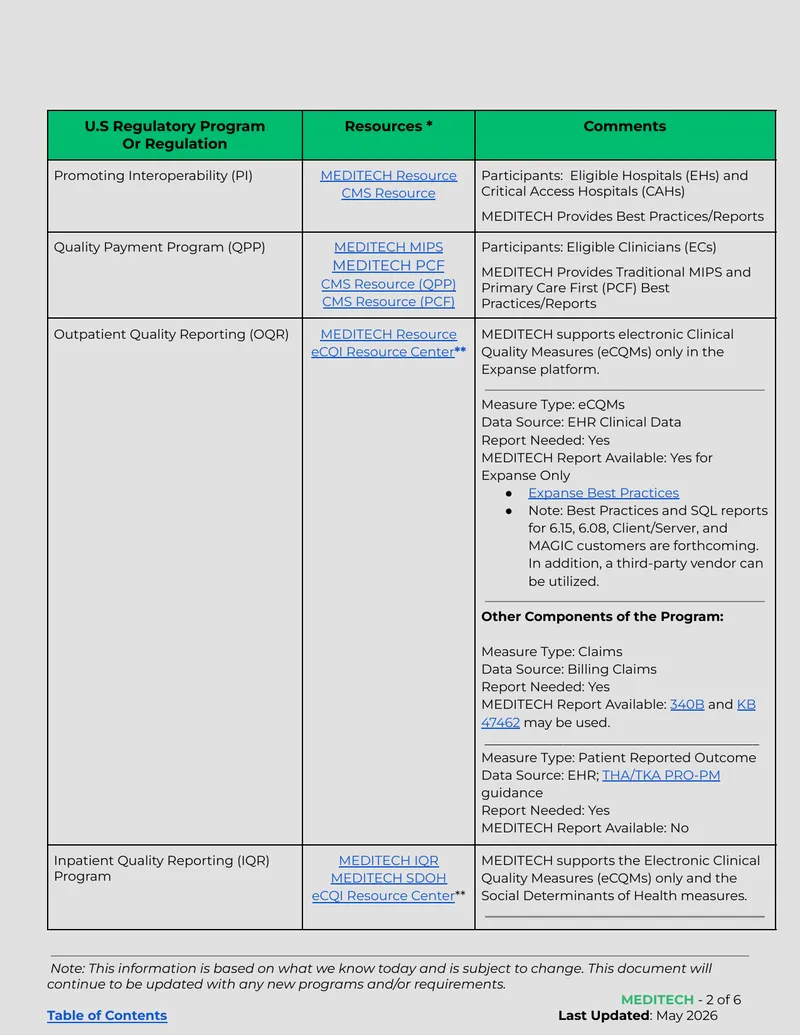 | U.S Regulatory Program Or Regulation | Resources * | Comments |
|---|---|---|
| Promoting Interoperability (PI) | MEDITECH Resource CMS Resource | Participants: Eligible Hospitals (EHs) and Critical Access Hospitals (CAHs) MEDITECH Provides Best Practices/Reports |
| Quality Payment Program (QPP) | MEDITECH MIPS MEDITECH PCF CMS Resource (QPP) CMS Resource (PCF) | Participants: Eligible Clinicians (ECs) MEDITECH Provides Traditional MIPS and Primary Care First (PCF) Best Practices/Reports |
| Outpatient Quality Reporting (OQR) | MEDITECH Resource eCQI Resource Center** | MEDITECH supports electronic Clinical Quality Measures (eCQMs) only in the Expanse platform. Measure Type: eCQMs Data Source: EHR Clinical Data Report Needed: Yes MEDITECH Report Available: Yes for Expanse Only • Expanse Best Practices • Note: Best Practices and SQL reports for 6.15, 6.08, Client/Server, and MAGIC customers are forthcoming. In addition, a third-party vendor can be utilized. Other Components of the Program: Measure Type: Claims Data Source: Billing Claims Report Needed: Yes MEDITECH Report Available: 340B and KB 47462 may be used. Measure Type: Patient Reported Outcome Data Source: EHR; THA/TKA PRO-PM guidance Report Needed: Yes MEDITECH Report Available: No |
| Inpatient Quality Reporting (IQR) Program | MEDITECH IQR MEDITECH SDOH eCQI Resource Center** | MEDITECH supports the Electronic Clinical Quality Measures (eCQMs) only and the Social Determinants of Health measures. |

Note: This information is based on what we know today and is subject to change. This document will continue to be updated with any new programs and/or requirements.

MEDITECH - 2 of 6

Table of Contents

Last Updated: May 2026